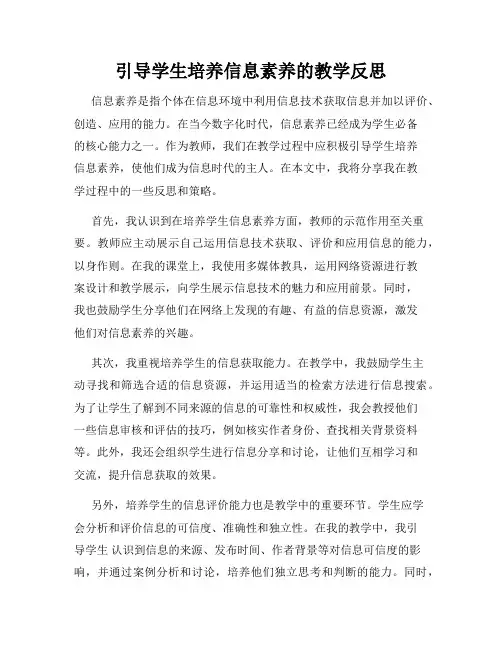 引导学生培养信息素养的教学反思

信息素养是指个体在信息环境中利用信息技术获取信息并加以评价、创造、应用的能力。在当今数字化时代，信息素养已经成为学生必备的核心能力之一。作为教师，我们在教学过程中应积极引导学生培养信息素养，使他们成为信息时代的主人。在本文中，我将分享我在教学过程中的一些反思和策略。

首先，我认识到在培养学生信息素养方面，教师的示范作用至关重要。教师应主动展示自己运用信息技术获取、评价和应用信息的能力，以身作则。在我的课堂上，我使用多媒体教具，运用网络资源进行教案设计和教学展示，向学生展示信息技术的魅力和应用前景。同时，我也鼓励学生分享他们在网络上发现的有趣、有益的信息资源，激发他们对信息素养的兴趣。

其次，我重视培养学生的信息获取能力。在教学中，我鼓励学生主动寻找和筛选合适的信息资源，并运用适当的检索方法进行信息搜索。为了让学生了解到不同来源的信息的可靠性和权威性，我会教授他们一些信息审核和评估的技巧，例如核实作者身份、查找相关背景资料等。此外，我还会组织学生进行信息分享和讨论，让他们互相学习和交流，提升信息获取的效果。

另外，培养学生的信息评价能力也是教学中的重要环节。学生应学会分析和评价信息的可信度、准确性和独立性。在我的教学中，我引导学生 认识到信息的来源、发布时间、作者背景等对信息可信度的影响，并通过案例分析和讨论，培养他们独立思考和判断的能力。同时，